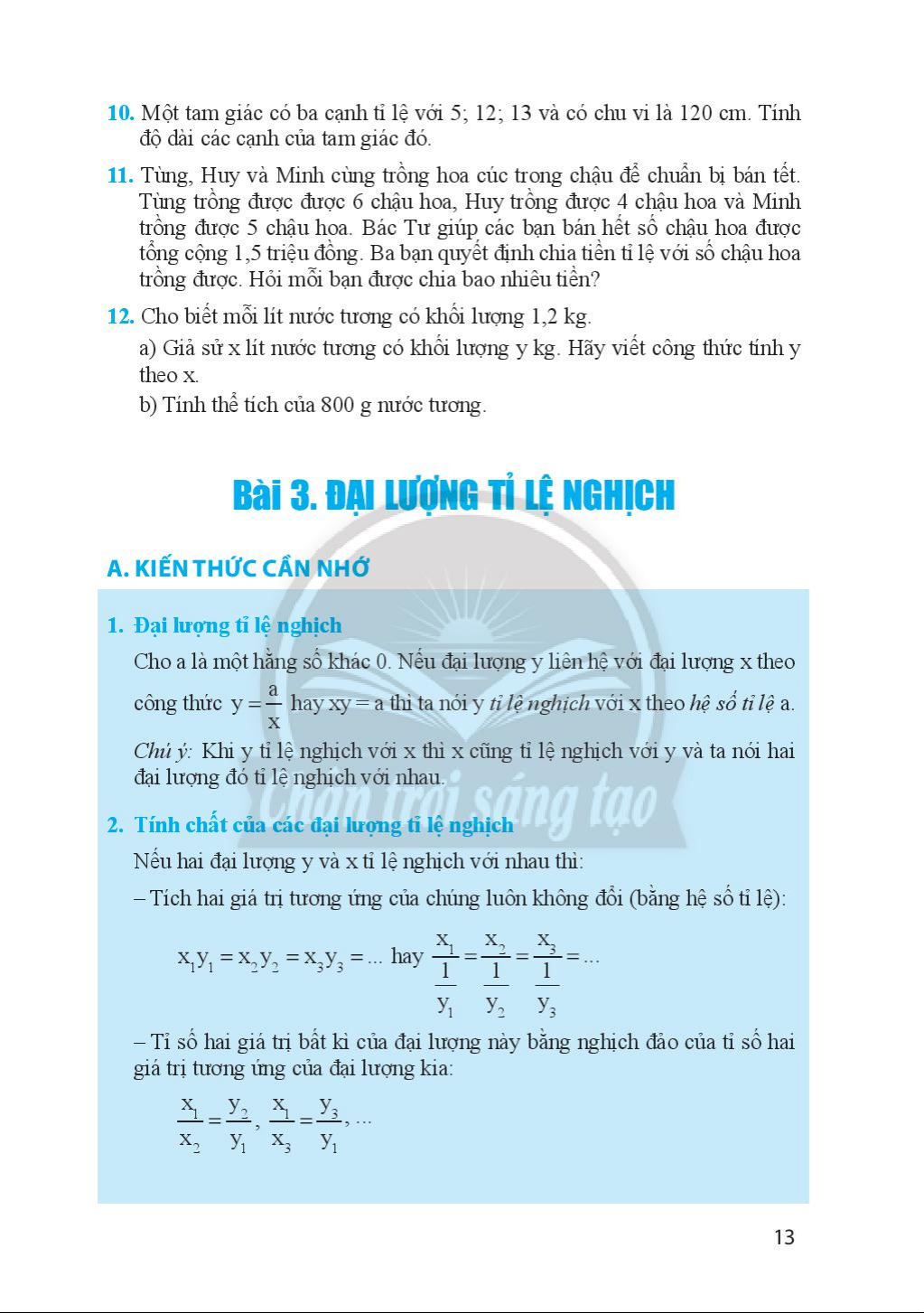 10. Một tam giác có ba cạnh tỉ lệ với 5; 12; 13 và có chu vi là 120 cm. Tính độ dài các cạnh của tam giác đó.

11. Tùng, Huy và Minh cùng trồng hoa cúc trong chậu để chuẩn bị bán tết. Tùng trồng được được 6 chậu hoa, Huy trồng được 4 chậu hoa và Minh trồng được 5 chậu hoa. Bác Tư giúp các bạn bán hết số chậu hoa được tổng cộng 1,5 triệu đồng. Ba bạn quyết định chia tiền tỉ lệ với số chậu hoa trồng được. Hỏi mỗi bạn được chia bao nhiêu tiền?

12. Cho biết mỗi lít nước tương có khối lượng 1,2 kg.
a) Giả sử x lít nước tương có khối lượng y kg. Hãy viết công thức tính y theo x.
b) Tính thể tích của 800 g nước tương.

Bài 3. ĐẠI LƯỢNG TỈ LỆ NGHỊCH

A. KIẾN THỨC CẦN NHỚ

1. Đại lượng tỉ lệ nghịch
Cho a là một hằng số khác 0. Nếu đại lượng y liên hệ với đại lượng x theo công thức $y = \frac{a}{x}$ hay xy = a thì ta nói y tỉ lệ nghịch với x theo hệ số tỉ lệ a.
Chú ý: Khi y tỉ lệ nghịch với x thì x cũng tỉ lệ nghịch với y và ta nói hai đại lượng đó tỉ lệ nghịch với nhau.

2. Tính chất của các đại lượng tỉ lệ nghịch
Nếu hai đại lượng y và x tỉ lệ nghịch với nhau thì:
– Tích hai giá trị tương ứng của chúng luôn không đổi (bằng hệ số tỉ lệ):
$x_1y_1 = x_2y_2 = x_3y_3 = ...$ hay $\frac{x_1}{\frac{1}{y_1}} = \frac{x_2}{\frac{1}{y_2}} = \frac{x_3}{\frac{1}{y_3}} = ...$
– Tỉ số hai giá trị bất kì của đại lượng này bằng nghịch đảo của tỉ số hai giá trị tương ứng của đại lượng kia:
$\frac{x_1}{x_2} = \frac{y_2}{y_1}, \frac{x_1}{x_3} = \frac{y_3}{y_1}, ...$

Chân trời sáng tạo

13